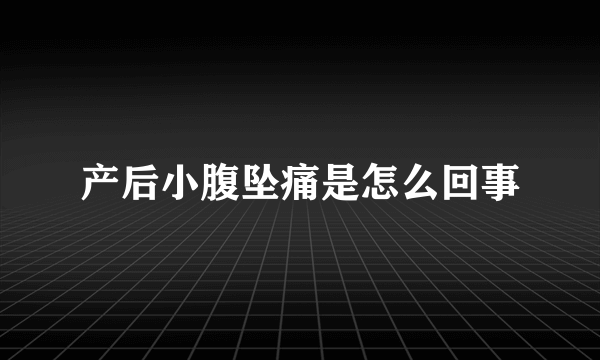 产后小腹坠痛是怎么回事